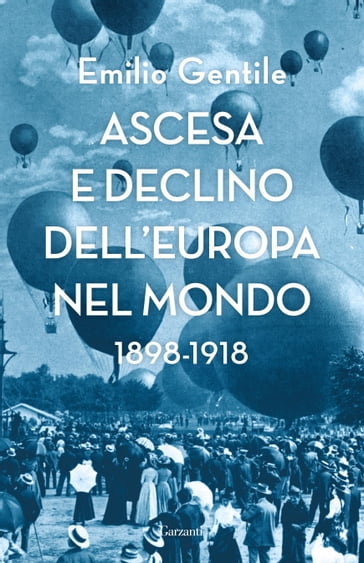 Emilio Gentile

ASCESA E DECLINO DELL'EUROPA NEL MONDO

1898-1918

Garzanti